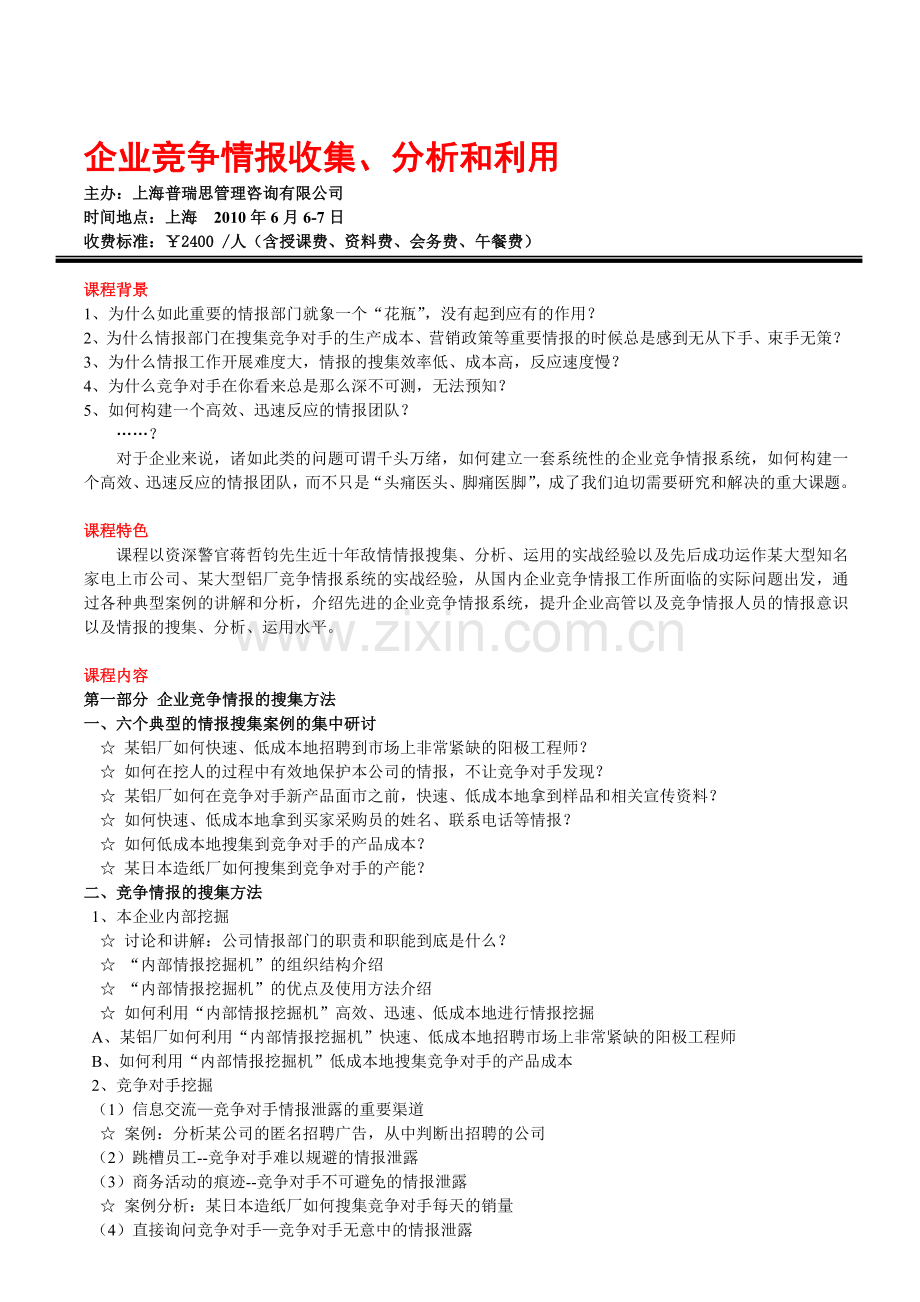 企业竞争情报收集、分析和利用

主办：上海普瑞思管理咨询有限公司
时间地点：上海 2010 年 6 月 6-7 日
收费标准：￥2400 /人（含授课费、资料费、会务费、午餐费）

课程背景
1、为什么如此重要的情报部门就象一个“花瓶”，没有起到应有的作用？
2、为什么情报部门在搜集竞争对手的生产成本、营销政策等重要情报的时候总是感到无从下手、束手无策？
3、为什么情报工作开展难度大，情报的搜集效率低、成本高，反应速度慢？
4、为什么竞争对手在你看来总是那么深不可测，无法预知？
5、如何构建一个高效、迅速反应的情报团队？
……？

对于企业来说，诸如此类的问题可谓千头万绪，如何建立一套系统性的企业竞争情报系统，如何构建一个高效、迅速反应的情报团队，而不只是“头痛医头、脚痛医脚”，成了我们迫切需要研究和解决的重大课题。

课程特色
课程以资深警官蒋哲钧先生近十年敌情情报搜集、分析、运用的实战经验以及先后成功运作某大型知名家电上市公司、某大型铝厂竞争情报系统的实战经验，从国内企业竞争情报工作所面临的实际问题出发，通过各种典型案例的讲解和分析，介绍先进的企业竞争情报系统，提升企业高管以及竞争情报人员的情报意识以及情报的搜集、分析、运用水平。

www.zixin.com.cn

课程内容
第一部分 企业竞争情报的搜集方法
一、六个典型的情报搜集案例的集中研讨
☆ 某铝厂如何快速、低成本地招聘到市场上非常紧缺的阳极工程师？
☆ 如何在挖人的过程中有效地保护本公司的情报，不让竞争对手发现？
☆ 某铝厂如何在竞争对手新产品面市之前，快速、低成本地拿到样品和相关宣传资料？
☆ 如何快速、低成本地拿到买家采购员的姓名、联系电话等情报？
☆ 如何低成本地搜集到竞争对手的产品成本？
☆ 某日本造纸厂如何搜集到竞争对手的产能？
二、竞争情报的搜集方法
1、本企业内部挖掘
☆ 讨论和讲解：公司情报部门的职责和职能到底是什么？
☆ “内部情报挖掘机”的组织结构介绍
☆ “内部情报挖掘机”的优点及使用方法介绍
☆ 如何利用“内部情报挖掘机”高效、迅速、低成本地进行情报挖掘
A、某铝厂如何利用“内部情报挖掘机”快速、低成本地招聘市场上非常紧缺的阳极工程师
B、如何利用“内部情报挖掘机”低成本地搜集竞争对手的产品成本
2、竞争对手挖掘
（1）信息交流—竞争对手情报泄露的重要渠道
☆ 案例：分析某公司的匿名招聘广告，从中判断出招聘的公司
（2）跳槽员工--竞争对手难以规避的情报泄露
（3）商务活动的痕迹--竞争对手不可避免的情报泄露
☆ 案例分析：某日本造纸厂如何搜集竞争对手每天的销量
（4）直接询问竞争对手—竞争对手无意中的情报泄露